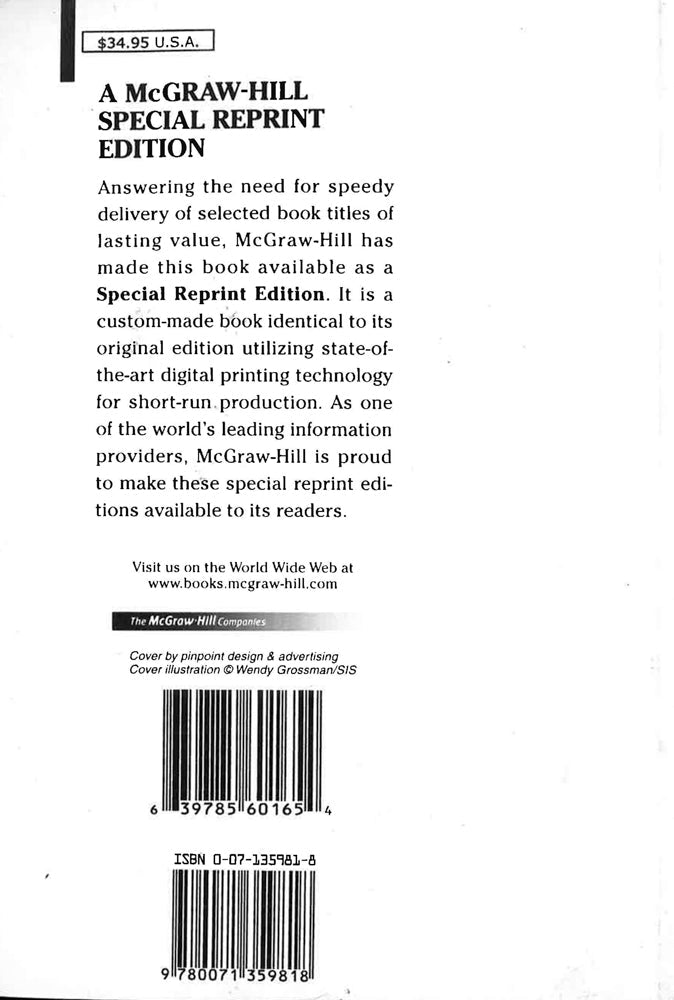 $34.95 U.S.A.

A McGRAW-HILL SPECIAL REPRINT EDITION

Answering the need for speedy delivery of selected book titles of lasting value, McGraw-Hill has made this book available as a Special Reprint Edition. It is a custom-made book identical to its original edition utilizing state-of-the-art digital printing technology for short-run production. As one of the world's leading information providers, McGraw-Hill is proud to make these special reprint editions available to its readers.

Visit us on the World Wide Web at
www.books.mcgraw-hill.com

The McGraw-Hill Companies

Cover by pinpoint design & advertising
Cover illustration © Wendy Grossman/SIS

6 39785 60165 4

ISBN 0-07-135981-8

9 780071 359818